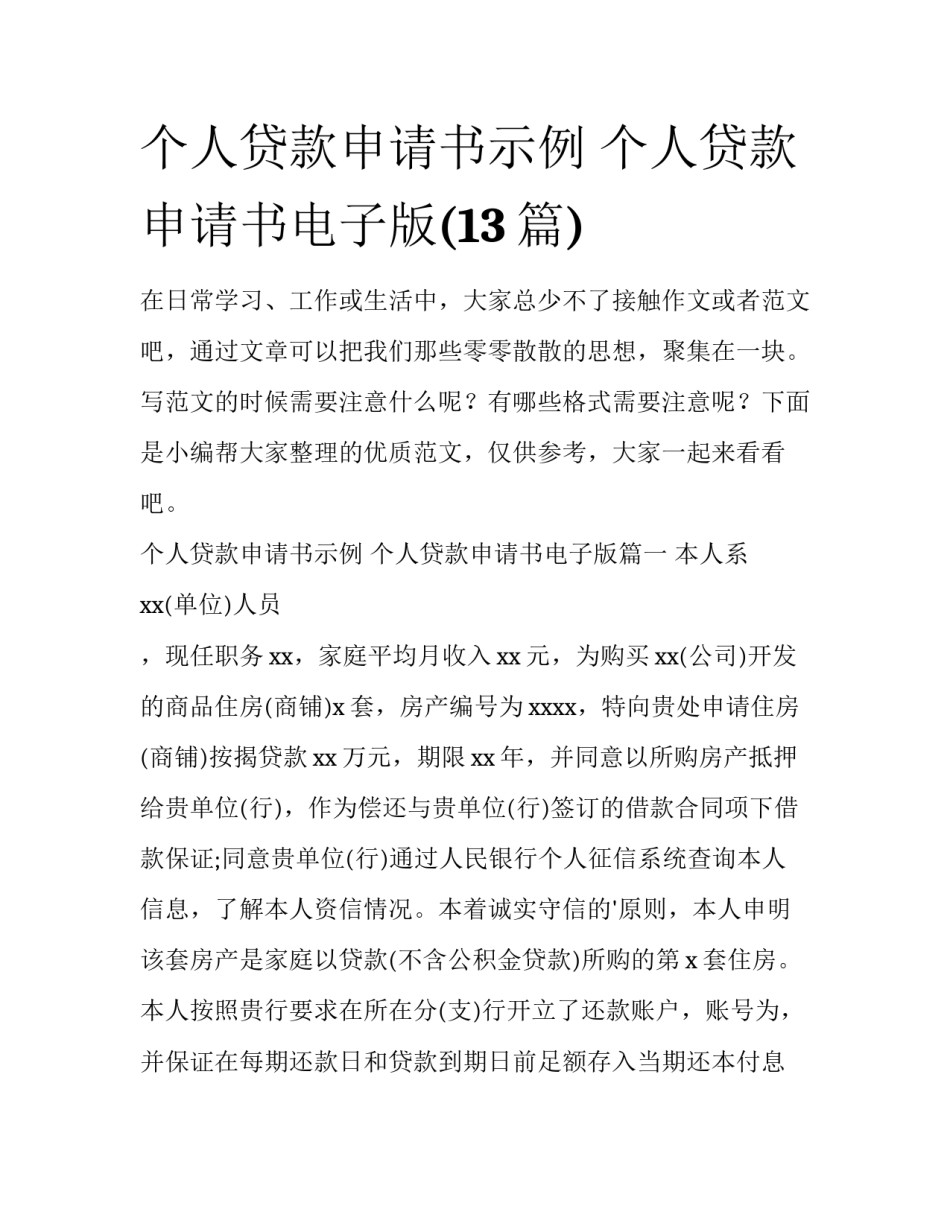 个人贷款申请书示例 个人贷款申请书电子版(13 篇)

在日常学习、工作或生活中，大家总少不了接触作文或者范文吧，通过文章可以把我们那些零零散散的思想，聚集在一块。写范文的时候需要注意什么呢？有哪些格式需要注意呢？下面是小编帮大家整理的优质范文，仅供参考，大家一起来看看吧。

个人贷款申请书示例 个人贷款申请书电子版篇一 本人系 xx(单位)人员

，现任职务 xx，家庭平均月收入 xx 元，为购买 xx(公司)开发的商品住房(商铺)x 套，房产编号为 xxxx，特向贵处申请住房(商铺)按揭贷款 xx 万元，期限 xx 年，并同意以所购房产抵押给贵单位(行)，作为偿还与贵单位(行)签订的借款合同项下借款保证;同意贵单位(行)通过人民银行个人征信系统查询本人信息，了解本人资信情况。本着诚实守信的'原则，本人申明该套房产是家庭以贷款(不含公积金贷款)所购的第 x 套住房。本人按照贵行要求在所在分(支)行开立了还款账户，账号为，并保证在每期还款日和贷款到期日前足额存入当期还本付息